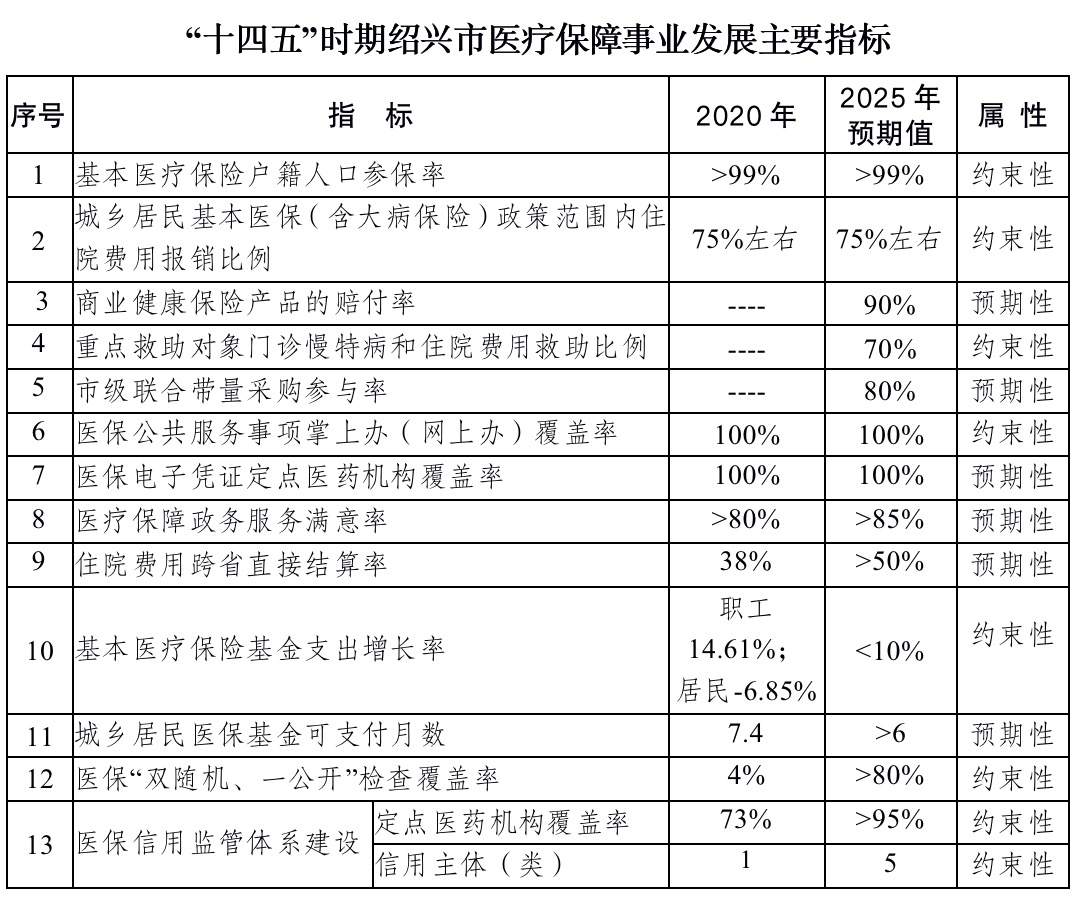 “十四五”时期绍兴市医疗保障事业发展主要指标

| 序号 | 指 标 | | 2020 年 | 2025 年预期值 | 属 性 |
|---|---|---|---|---|---|
| 1 | 基本医疗保险户籍人口参保率 | | >99% | >99% | 约束性 |
| 2 | 城乡居民基本医保（含大病保险）政策范围内住院费用报销比例 | | 75%左右 | 75%左右 | 约束性 |
| 3 | 商业健康保险产品的赔付率 | | ---- | 90% | 预期性 |
| 4 | 重点救助对象门诊慢特病和住院费用救助比例 | | ---- | 70% | 约束性 |
| 5 | 市级联合带量采购参与率 | | ---- | 80% | 预期性 |
| 6 | 医保公共服务事项掌上办（网上办）覆盖率 | | 100% | 100% | 约束性 |
| 7 | 医保电子凭证定点医药机构覆盖率 | | 100% | 100% | 预期性 |
| 8 | 医疗保障政务服务满意率 | | >80% | >85% | 预期性 |
| 9 | 住院费用跨省直接结算率 | | 38% | >50% | 预期性 |
| 10 | 基本医疗保险基金支出增长率 | | 职工 14.61%；居民-6.85% | <10% | 约束性 |
| 11 | 城乡居民医保基金可支付月数 | | 7.4 | >6 | 预期性 |
| 12 | 医保“双随机、一公开”检查覆盖率 | | 4% | >80% | 约束性 |
| 13 | 医保信用监管体系建设 | 定点医药机构覆盖率 | 73% | >95% | 约束性 |
| | | 信用主体（类） | 1 | 5 | 约束性 |